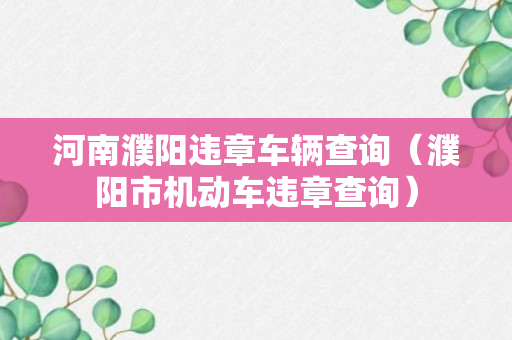 河南濮阳违章车辆查询（濮阳市机动车违章查询）